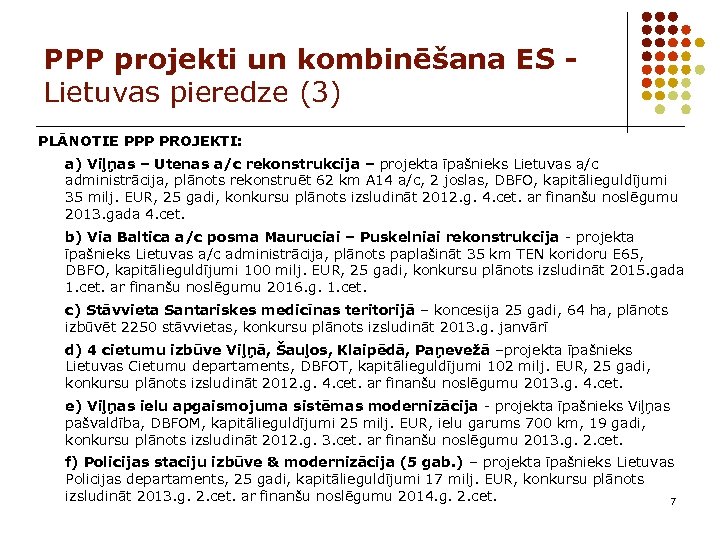 PPP projekti un kombinēšana ES - Lietuvas pieredze (3)

PLĀNOTIE PPP PROJEKTI:

a) Viļņas – Utenas a/c rekonstrukcija – projekta īpašnieks Lietuvas a/c administrācija, plānots rekonstruēt 62 km A14 a/c, 2 joslas, DBFO, kapitālieguldījumi 35 milj. EUR, 25 gadi, konkursu plānots izsludināt 2012.g. 4.cet. ar finanšu noslēgumu 2013.gada 4.cet.

b) Via Baltica a/c posma Mauruciai – Puskelniai rekonstrukcija - projekta īpašnieks Lietuvas a/c administrācija, plānots paplašināt 35 km TEN koridoru E65, DBFO, kapitālieguldījumi 100 milj. EUR, 25 gadi, konkursu plānots izsludināt 2015.gada 1.cet. ar finanšu noslēgumu 2016.g. 1.cet.

c) Stāvvieta Santariskes medicīnas teritorijā – koncesija 25 gadi, 64 ha, plānots izbūvēt 2250 stāvvietas, konkursu plānots izsludināt 2013.g. janvārī

d) 4 cietumu izbūve Viļņā, Šauļos, Klaipēdā, Paņevežā –projekta īpašnieks Lietuvas Cietumu departaments, DBFOT, kapitālieguldījumi 102 milj. EUR, 25 gadi, konkursu plānots izsludināt 2012.g. 4.cet. ar finanšu noslēgumu 2013.g. 4.cet.

e) Viļņas ielu apgaismojuma sistēmas modernizācija - projekta īpašnieks Viļņas pašvaldība, DBFOM, kapitālieguldījumi 25 milj. EUR, ielu garums 700 km, 19 gadi, konkursu plānots izsludināt 2012.g. 3.cet. ar finanšu noslēgumu 2013.g. 2.cet.

f) Policijas staciju izbūve & modernizācija (5 gab.) – projekta īpašnieks Lietuvas Policijas departaments, 25 gadi, kapitālieguldījumi 17 milj. EUR, konkursu plānots izsludināt 2013.g. 2.cet. ar finanšu noslēgumu 2014.g. 2.cet.

7